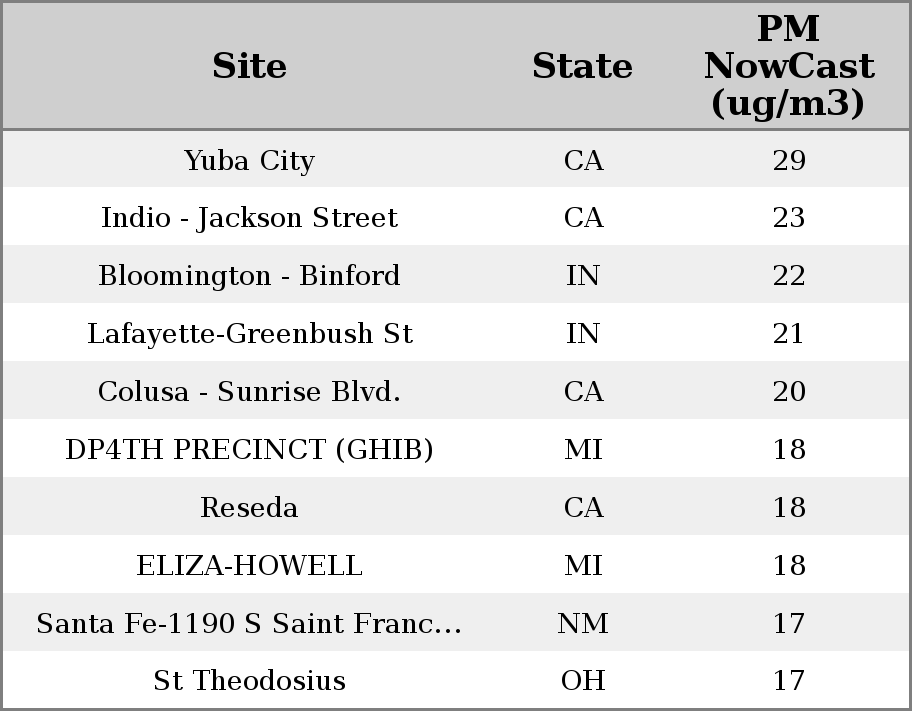 | Site | State | PM NowCast (ug/m3) |
|---|---|---|
| Yuba City | CA | 29 |
| Indio - Jackson Street | CA | 23 |
| Bloomington - Binford | IN | 22 |
| Lafayette-Greenbush St | IN | 21 |
| Colusa - Sunrise Blvd. | CA | 20 |
| DP4TH PRECINCT (GHIB) | MI | 18 |
| Reseda | CA | 18 |
| ELIZA-HOWELL | MI | 18 |
| Santa Fe-1190 S Saint Franc... | NM | 17 |
| St Theodosius | OH | 17 |